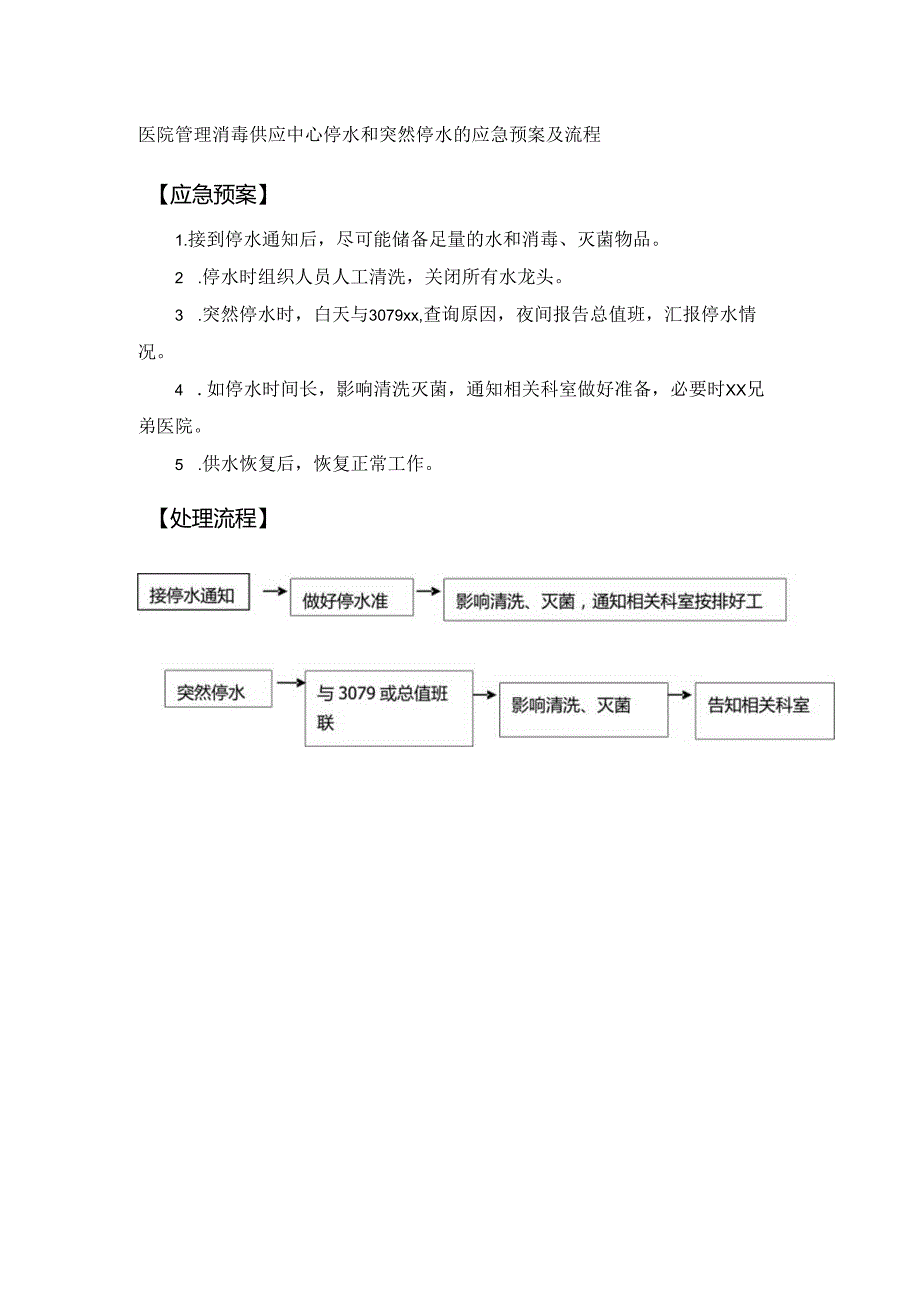 医院管理消毒供应中心停水和突然停水的应急预案及流程

【应急预案】

1.接到停水通知后，尽可能储备足量的水和消毒、灭菌物品。

2 .停水时组织人员人工清洗，关闭所有水龙头。

3 .突然停水时，白天与3079xx,查询原因，夜间报告总值班，汇报停水情况。

4 . 如停水时间长，影响清洗灭菌，通知相关科室做好准备，必要时XX兄弟医院。

5 .供水恢复后，恢复正常工作。

【处理流程】

接停水通知

做好停水准

影响清洗、灭菌，通知相关科室按排好工

突然停水

与 3079 或总值班联

影响清洗、灭菌

告知相关科室